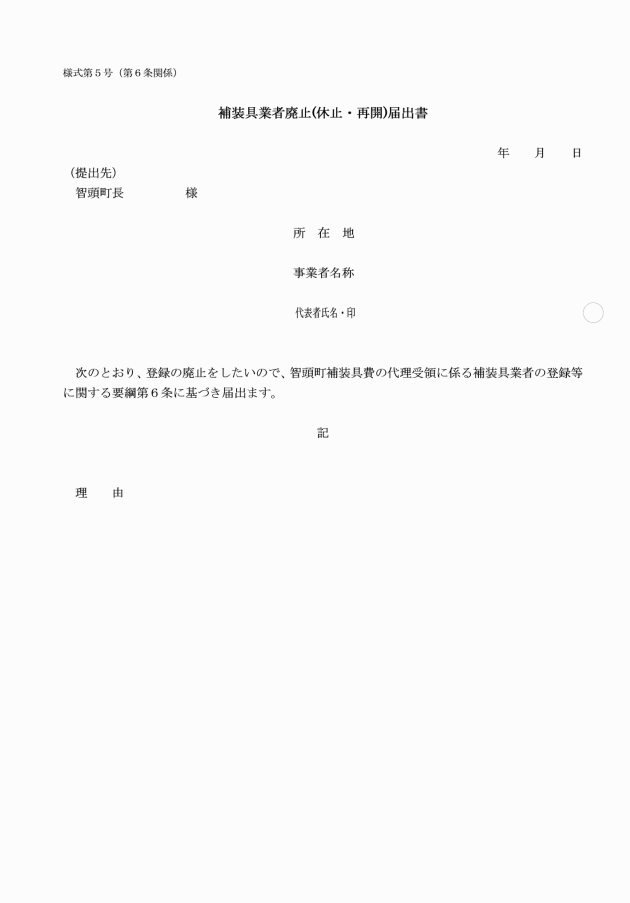 様式第５号（第６条関係）

補装具業者廃止(休止・再開)届出書

年　　月　　日

（提出先）
智頭町長　　　　　様

所　在　地

事業者名称

代表者氏名・印

次のとおり、登録の廃止をしたいので、智頭町補装具費の代理受領に係る補装具業者の登録等に関する要綱第６条に基づき届出ます。

記

理　　由